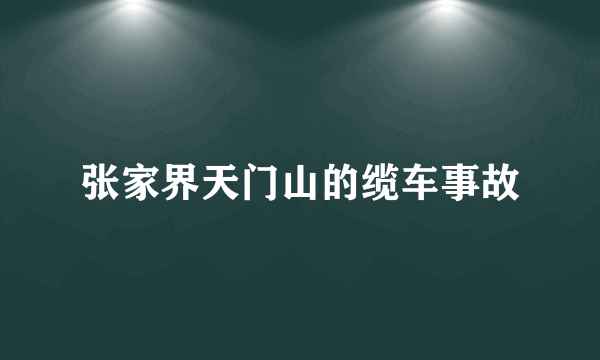 张家界天门山的缆车事故